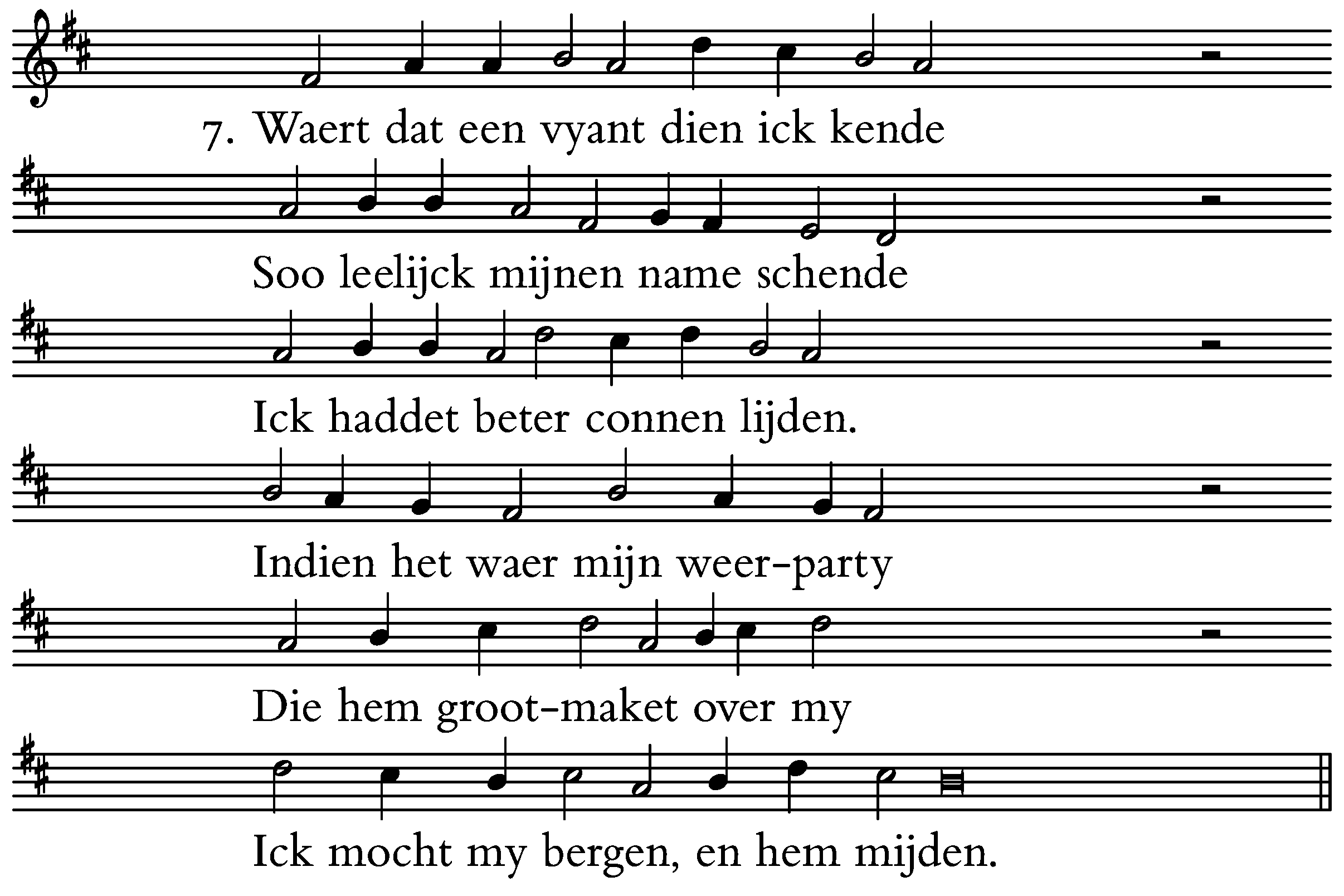 7. Waert dat een vyant dien ick kende

Soo leelijck mijnen name schende

Ick haddet beter connen lijden.

Indien het waer mijn weer-party

Die hem groot-maket over my

Ick mocht my bergen, en hem mijden.